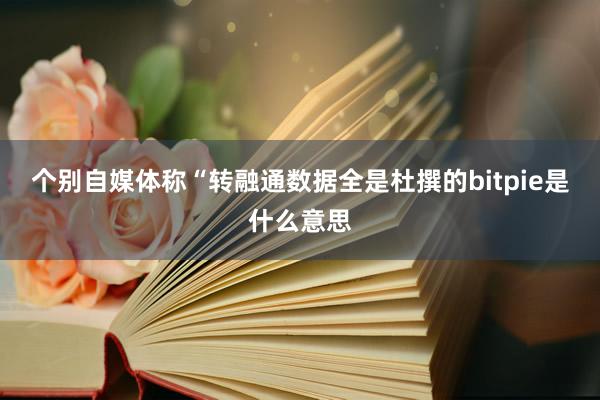 个别自媒体称“转融通数据全是杜撰的bitpie是什么意思